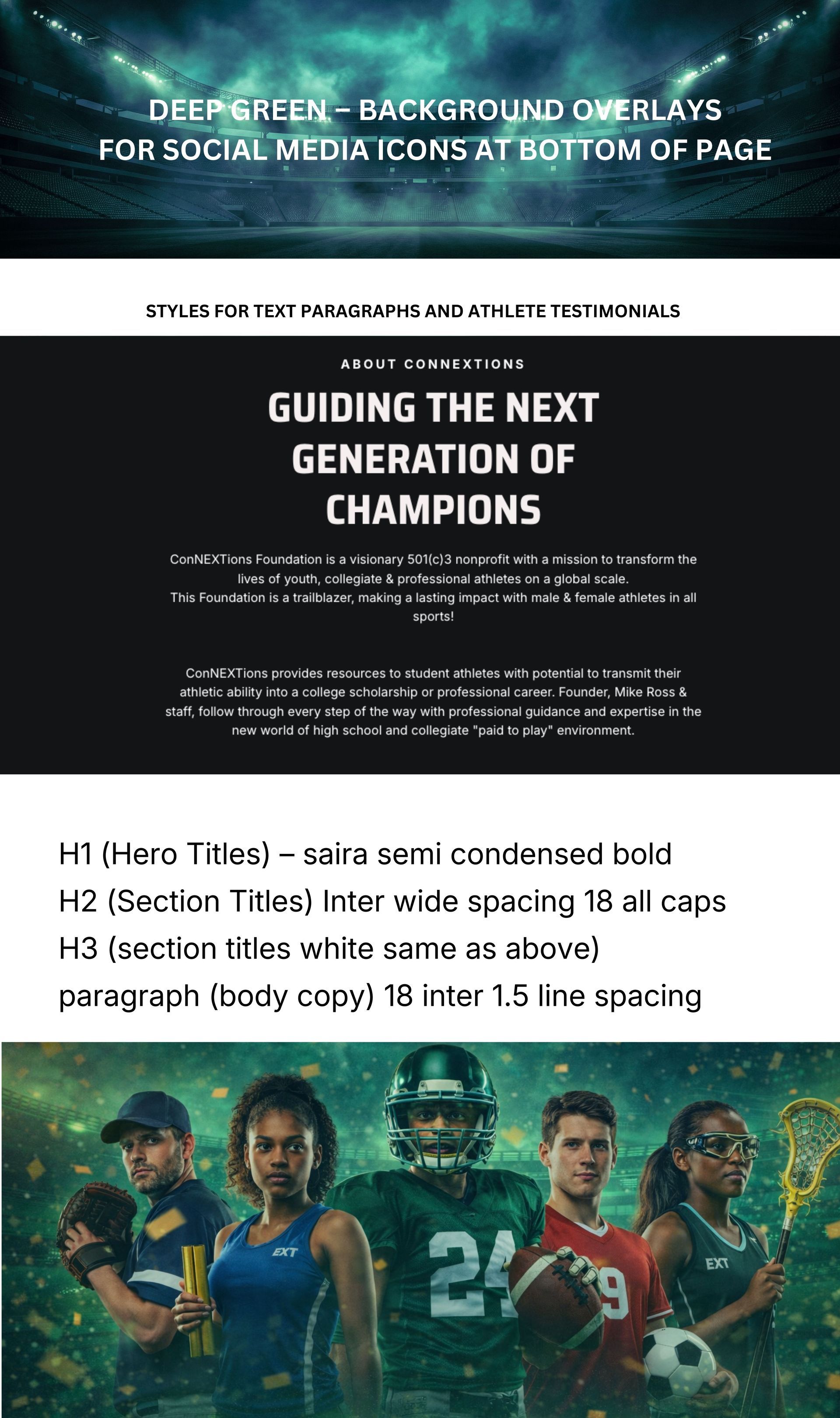 DEEP GREEN – BACKGROUND OVERLAYS
FOR SOCIAL MEDIA ICONS AT BOTTOM OF PAGE

STYLES FOR TEXT PARAGRAPHS AND ATHLETE TESTIMONIALS

ABOUT CONNEXTIONS

GUIDING THE NEXT GENERATION OF CHAMPIONS

ConNEXTions Foundation is a visionary 501(c)3 nonprofit with a mission to transform the lives of youth, collegiate & professional athletes on a global scale.
This Foundation is a trailblazer, making a lasting impact with male & female athletes in all sports!

ConNEXTions provides resources to student athletes with potential to transmit their athletic ability into a college scholarship or professional career. Founder, Mike Ross & staff, follow through every step of the way with professional guidance and expertise in the new world of high school and collegiate "paid to play" environment.

H1 (Hero Titles) – saira semi condensed bold
H2 (Section Titles) Inter wide spacing 18 all caps
H3 (section titles white same as above)
paragraph (body copy) 18 inter 1.5 line spacing

EXT
24
9
EXT